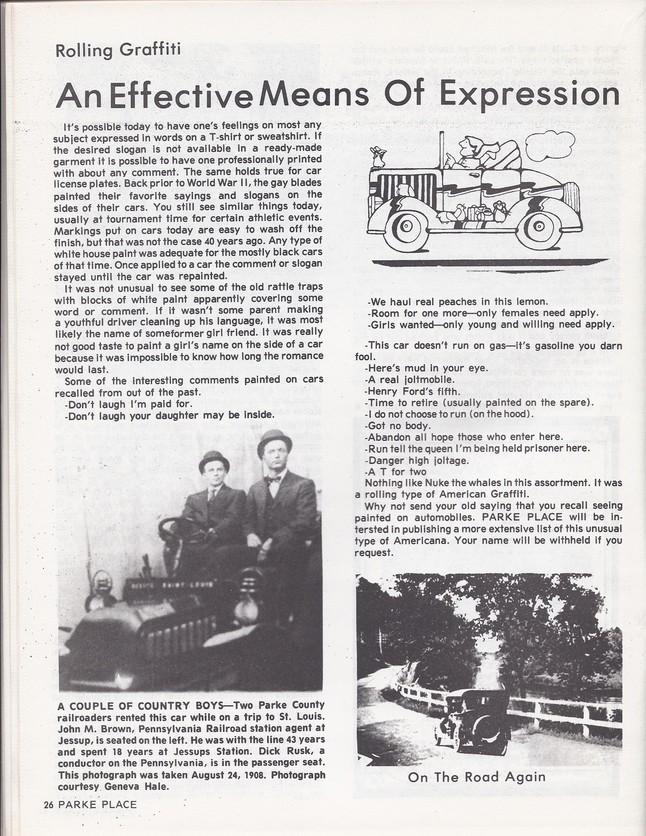 Rolling Graffiti

An Effective Means Of Expression

It's possible today to have one's feelings on most any subject expressed in words on a T-shirt or sweatshirt. If the desired slogan is not available in a ready-made garment it is possible to have one professionally printed with about any comment. The same holds true for car license plates. Back prior to World War II, the gay blades painted their favorite sayings and slogans on the sides of their cars. You still see similar things today, usually at tournament time for certain athletic events. Markings put on cars today are easy to wash off the finish, but that was not the case 40 years ago. Any type of white house paint was adequate for the mostly black cars of that time. Once applied to a car the comment or slogan stayed until the car was repainted.

It was not unusual to see some of the old rattle traps with blocks of white paint apparently covering some word or comment. If it wasn't some parent making a youthful driver cleaning up his language, it was most likely the name of someformer girl friend. It was really not good taste to paint a girl's name on the side of a car because it was impossible to know how long the romance would last.

Some of the interesting comments painted on cars recalled from out of the past.
-Don't laugh I'm paid for.
-Don't laugh your daughter may be inside.

A COUPLE OF COUNTRY BOYS—Two Parke County railroaders rented this car while on a trip to St. Louis. John M. Brown, Pennsylvania Railroad station agent at Jessup, is seated on the left. He was with the line 43 years and spent 18 years at Jessups Station. Dick Rusk, a conductor on the Pennsylvania, is in the passenger seat. This photograph was taken August 24, 1908. Photograph courtesy Geneva Hale.

-We haul real peaches in this lemon.
-Room for one more—only females need apply.
-Girls wanted—only young and willing need apply.

-This car doesn't run on gas—it's gasoline you darn fool.
-Here's mud in your eye.
-A real joltmobile.
-Henry Ford's fifth.
-Time to retire (usually painted on the spare).
-I do not choose to run (on the hood).
-Got no body.
-Abandon all hope those who enter here.
-Run tell the queen I'm being held prisoner here.
-Danger high joltage.
-A T for two

Nothing like Nuke the whales in this assortment. It was a rolling type of American Graffiti.

Why not send your old saying that you recall seeing painted on automobiles. PARKE PLACE will be intersted in publishing a more extensive list of this unusual type of Americana. Your name will be withheld if you request.

On The Road Again

26 PARKE PLACE